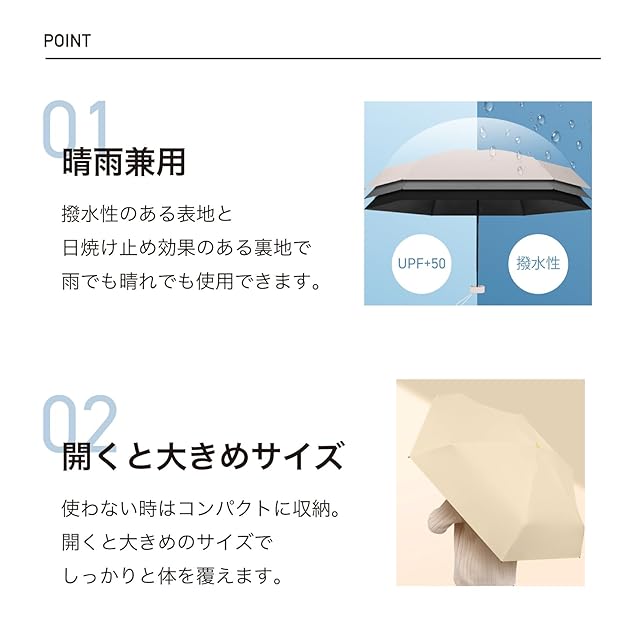 POINT

01

晴雨兼用

撥水性のある表地と
日焼け止め効果のある裏地で
雨でも晴れでも使用できます。

UPF+50

撥水性

02

開くと大きめサイズ

使わない時はコンパクトに収納。
開くと大きめのサイズで
しっかりと体を覆えます。